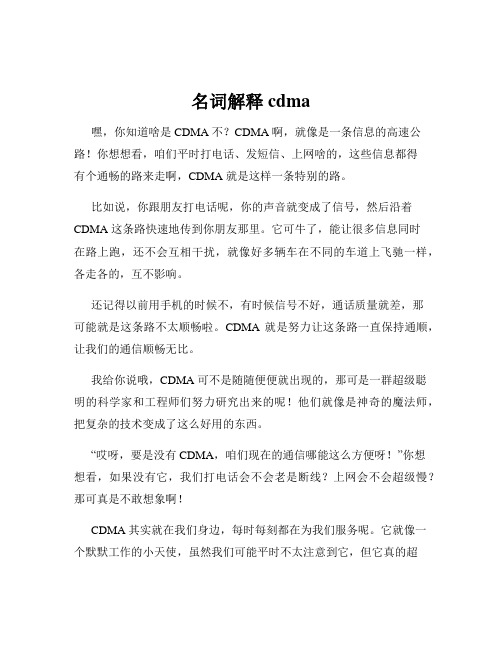 名词解释 cdma

嘿，你知道啥是 CDMA 不？CDMA 啊，就像是一条信息的高速公路！你想想看，咱们平时打电话、发短信、上网啥的，这些信息都得有个通畅的路来走啊，CDMA 就是这样一条特别的路。

比如说，你跟朋友打电话呢，你的声音就变成了信号，然后沿着 CDMA 这条路快速地传到你朋友那里。它可牛了，能让很多信息同时在路上跑，还不会互相干扰，就像好多辆车在不同的车道上飞驰一样，各走各的，互不影响。

还记得以前用手机的时候不，有时候信号不好，通话质量就差，那可能就是这条路不太顺畅啦。CDMA 就是努力让这条路一直保持通顺，让我们的通信顺畅无比。

我给你说哦，CDMA 可不是随随便便就出现的，那可是一群超级聪明的科学家和工程师们努力研究出来的呢！他们就像是神奇的魔法师，把复杂的技术变成了这么好用的东西。

“哎呀，要是没有 CDMA，咱们现在的通信哪能这么方便呀！”你想想看，如果没有它，我们打电话会不会老是断线？上网会不会超级慢？那可真是不敢想象啊！

CDMA 其实就在我们身边，每时每刻都在为我们服务呢。它就像一个默默工作的小天使，虽然我们可能平时不太注意到它，但它真的超